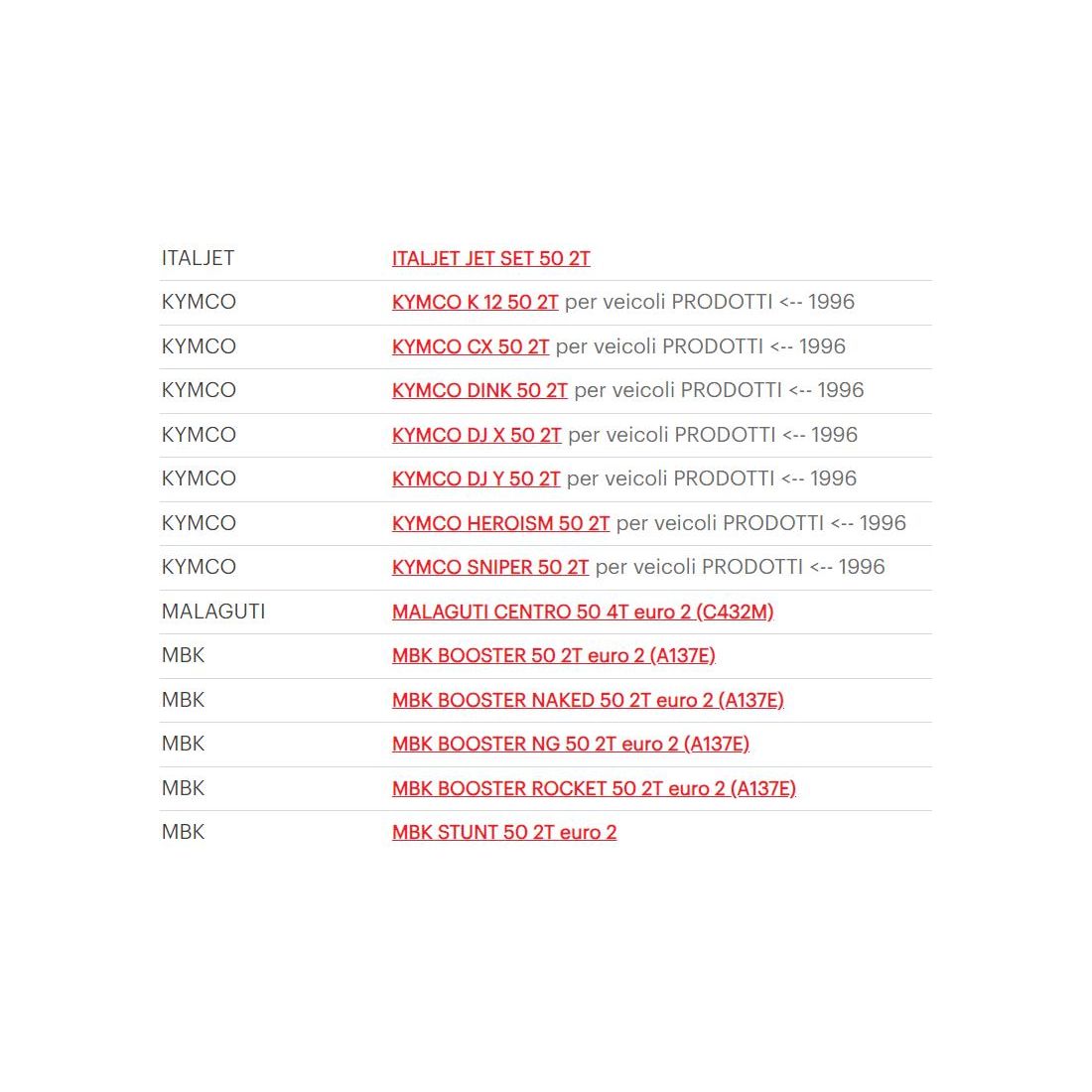 | | |
|---|---|
| ITALJET | ITALJET JET SET 50 2T |
| KYMCO | KYMCO K 12 50 2T per veicoli PRODOTTI <-- 1996 |
| KYMCO | KYMCO CX 50 2T per veicoli PRODOTTI <-- 1996 |
| KYMCO | KYMCO DINK 50 2T per veicoli PRODOTTI <-- 1996 |
| KYMCO | KYMCO DJ X 50 2T per veicoli PRODOTTI <-- 1996 |
| KYMCO | KYMCO DJ Y 50 2T per veicoli PRODOTTI <-- 1996 |
| KYMCO | KYMCO HEROISM 50 2T per veicoli PRODOTTI <-- 1996 |
| KYMCO | KYMCO SNIPER 50 2T per veicoli PRODOTTI <-- 1996 |
| MALAGUTI | MALAGUTI CENTRO 50 4T euro 2 (C432M) |
| MBK | MBK BOOSTER 50 2T euro 2 (A137E) |
| MBK | MBK BOOSTER NAKED 50 2T euro 2 (A137E) |
| MBK | MBK BOOSTER NG 50 2T euro 2 (A137E) |
| MBK | MBK BOOSTER ROCKET 50 2T euro 2 (A137E) |
| MBK | MBK STUNT 50 2T euro 2 |